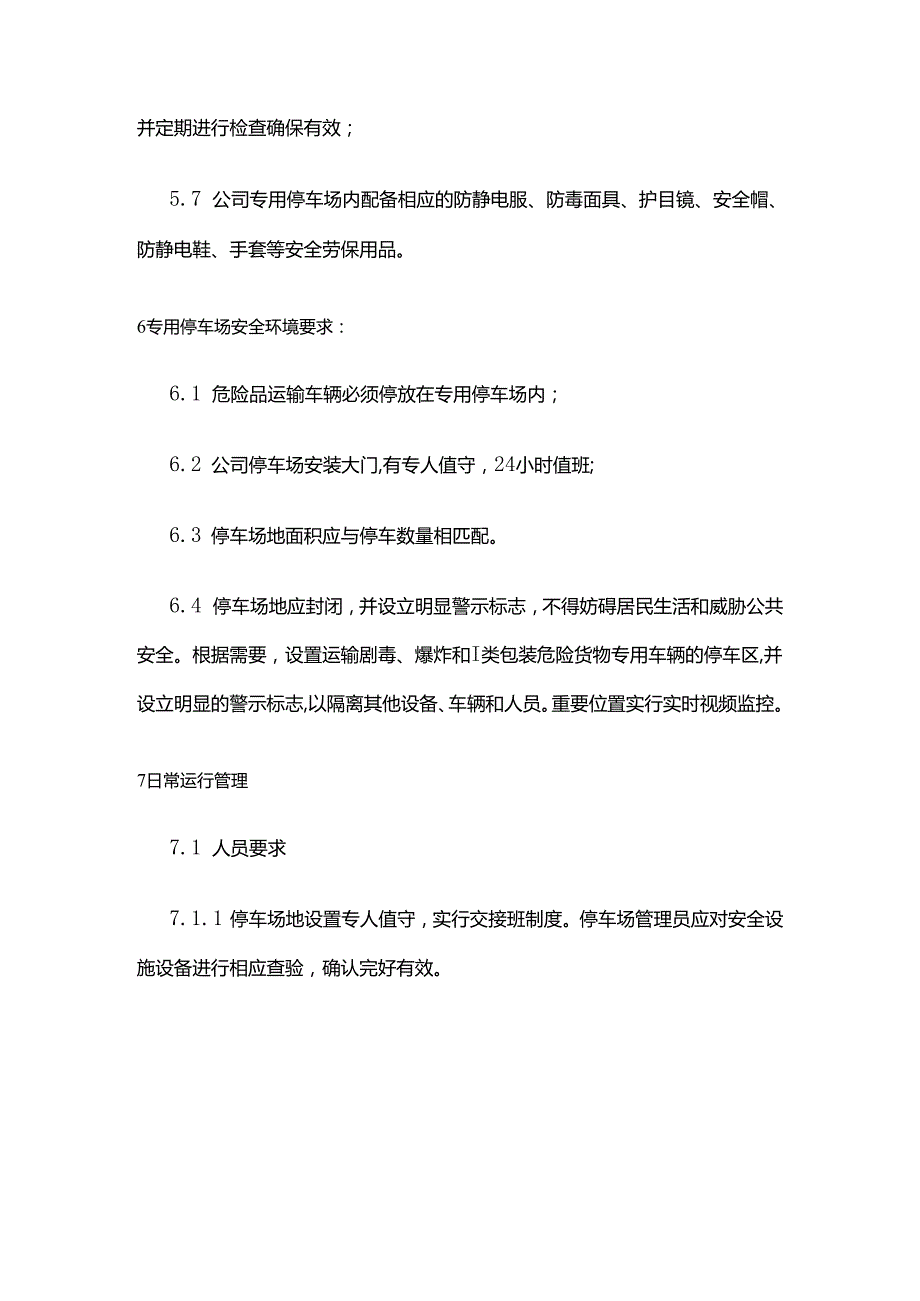 并定期进行检查确保有效；

5.7 公司专用停车场内配备相应的防静电服、防毒面具、护目镜、安全帽、防静电鞋、手套等安全劳保用品。

6专用停车场安全环境要求：

6.1 危险品运输车辆必须停放在专用停车场内；

6.2 公司停车场安装大门,有专人值守，24小时值班;

6.3 停车场地面积应与停车数量相匹配。

6.4 停车场地应封闭，并设立明显警示标志，不得妨碍居民生活和威胁公共安全。根据需要，设置运输剧毒、爆炸和I类包装危险货物专用车辆的停车区,并设立明显的警示标志,以隔离其他设备、车辆和人员。重要位置实行实时视频监控。

7日常运行管理

7.1 人员要求

7.1.1 停车场地设置专人值守，实行交接班制度。停车场管理员应对安全设施设备进行相应查验，确认完好有效。